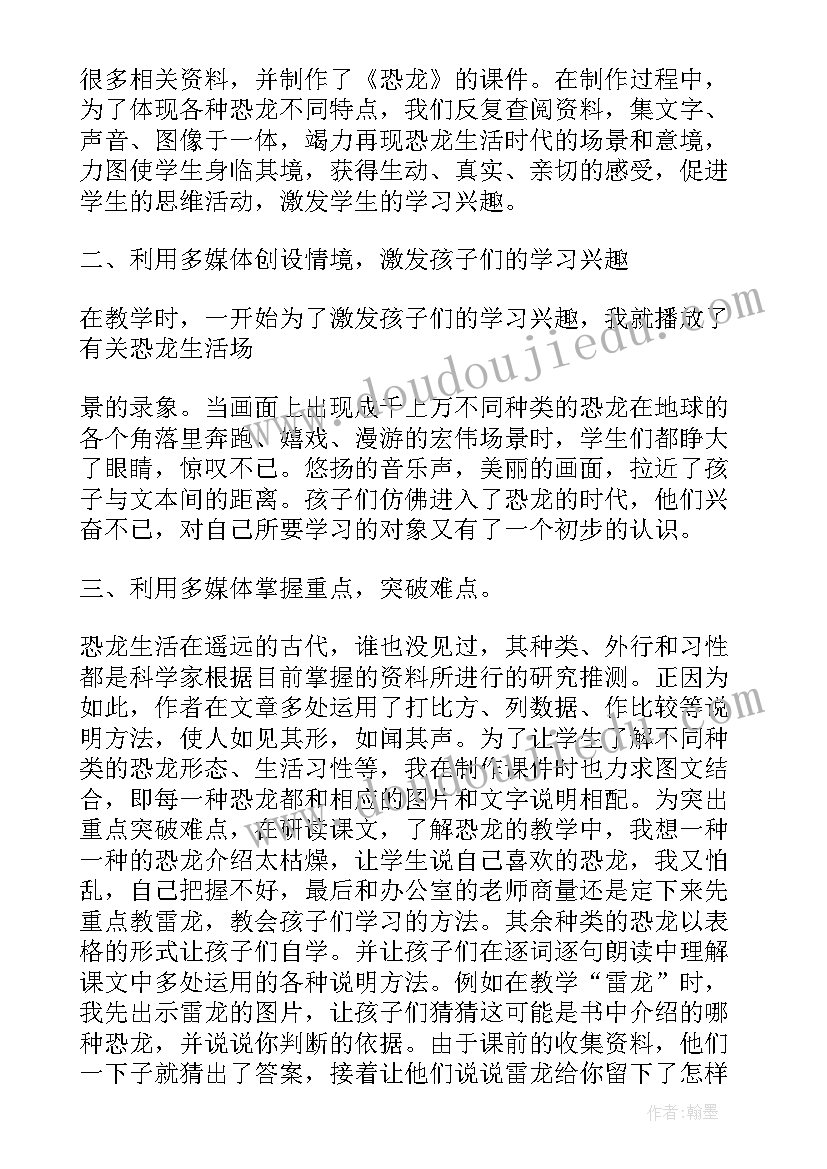 很多相关资料，并制作了《恐龙》的课件。在制作过程中，为了体现各种恐龙不同特点，我们反复查阅资料，集文字、声音、图像于一体，竭力再现恐龙生活时代的场景和意境，力图使学生身临其境，获得生动、真实、亲切的感受，促进学生的思维活动，激发学生的学习兴趣。

二、利用多媒体创设情境，激发孩子们的学习兴趣

在教学时，一开始为了激发孩子们的学习兴趣，我就播放了有关恐龙生活场

景的录象。当画面上出现成千上万不同种类的恐龙在地球的各个角落里奔跑、嬉戏、漫游的宏伟场景时，学生们都睁大了眼睛，惊叹不已。悠扬的音乐声，美丽的画面，拉近了孩子与文本间的距离。孩子们仿佛进入了恐龙的时代，他们兴奋不已，对自己所要学习的对象又有了一个初步的认识。

三、利用多媒体掌握重点，突破难点。

恐龙生活在遥远的古代，谁也没见过，其种类、外行和习性都是科学家根据目前掌握的资料所进行的研究推测。正因为如此，作者在文章多处运用了打比方、列数据、作比较等说明方法，使人如见其形，如闻其声。为了让学生了解不同种类的恐龙形态、生活习性等，我在制作课件时也力求图文结合，即每一种恐龙都和相应的图片和文字说明相配。为突出重点突破难点，在研读课文，了解恐龙的教学中，我想一种一种的恐龙介绍太枯燥，让学生说自己喜欢的恐龙，我又怕乱，自己把握不好，最后和办公室的老师商量还是定下来先重点教雷龙，教会孩子们学习的方法。其余种类的恐龙以表格的形式让孩子们自学。并让孩子们在逐词逐句朗读中理解课文中多处运用的各种说明方法。例如在教学“雷龙”时，我先出示雷龙的图片，让孩子们猜猜这可能是书中介绍的哪种恐龙，并说说你判断的依据。由于课前的收集资料，他们一下子就猜出了答案，接着让他们说说雷龙给你留下了怎样

www.doudoujiedu.com

作者：翰墨